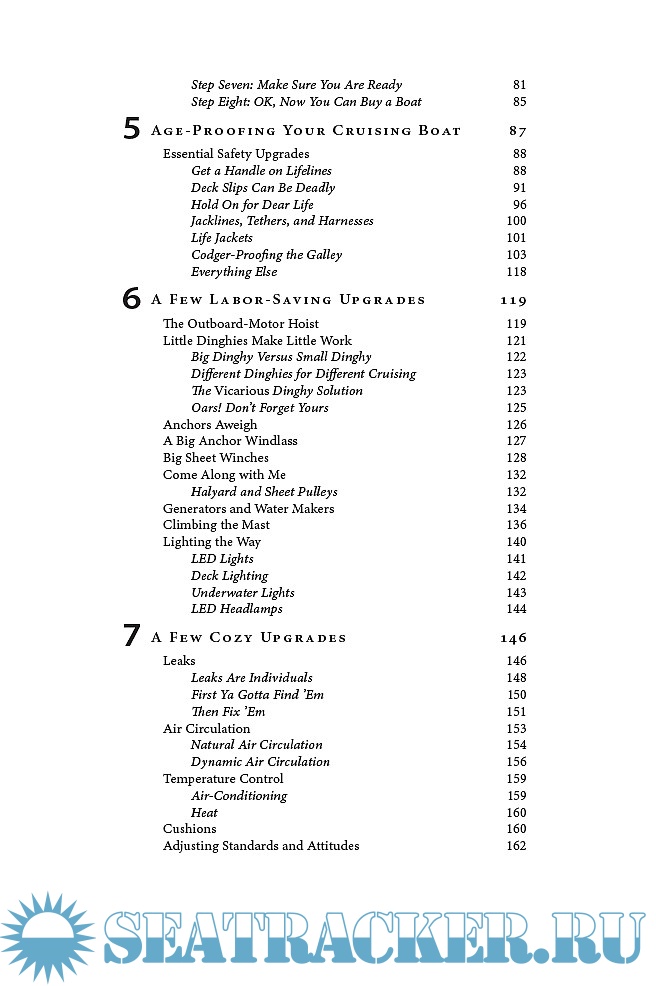 Step Seven: Make Sure You Are Ready 81
Step Eight: OK, Now You Can Buy a Boat 85

5 Age-Proofing Your Cruising Boat 87

Essential Safety Upgrades 88
Get a Handle on Lifelines 88
Deck Slips Can Be Deadly 91
Hold On for Dear Life 96
Jacklines, Tethers, and Harnesses 100
Life Jackets 101
Codger-Proofing the Galley 103
Everything Else 118

6 A Few Labor-Saving Upgrades 119

The Outboard-Motor Hoist 119
Little Dinghies Make Little Work 121
Big Dinghy Versus Small Dinghy 122
Different Dinghies for Different Cruising 123
The Vicarious Dinghy Solution 123
Oars! Don't Forget Yours 125
Anchors Aweigh 126
A Big Anchor Windlass 127
Big Sheet Winches 128
Come Along with Me 132
Halyard and Sheet Pulleys 132
Generators and Water Makers 134
Climbing the Mast 136
Lighting the Way 140
LED Lights 141
Deck Lighting 142
Underwater Lights 143
LED Headlamps 144

7 A Few Cozy Upgrades 146

Leaks 146
Leaks Are Individuals 148
First Ya Gotta Find 'Em 150
Then Fix 'Em 151
Air Circulation 153
Natural Air Circulation 154
Dynamic Air Circulation 156
Temperature Control 159
Air-Conditioning 159
Heat 160
Cushions 160
Adjusting Standards and Attitudes 162

SEATRACKER.RU